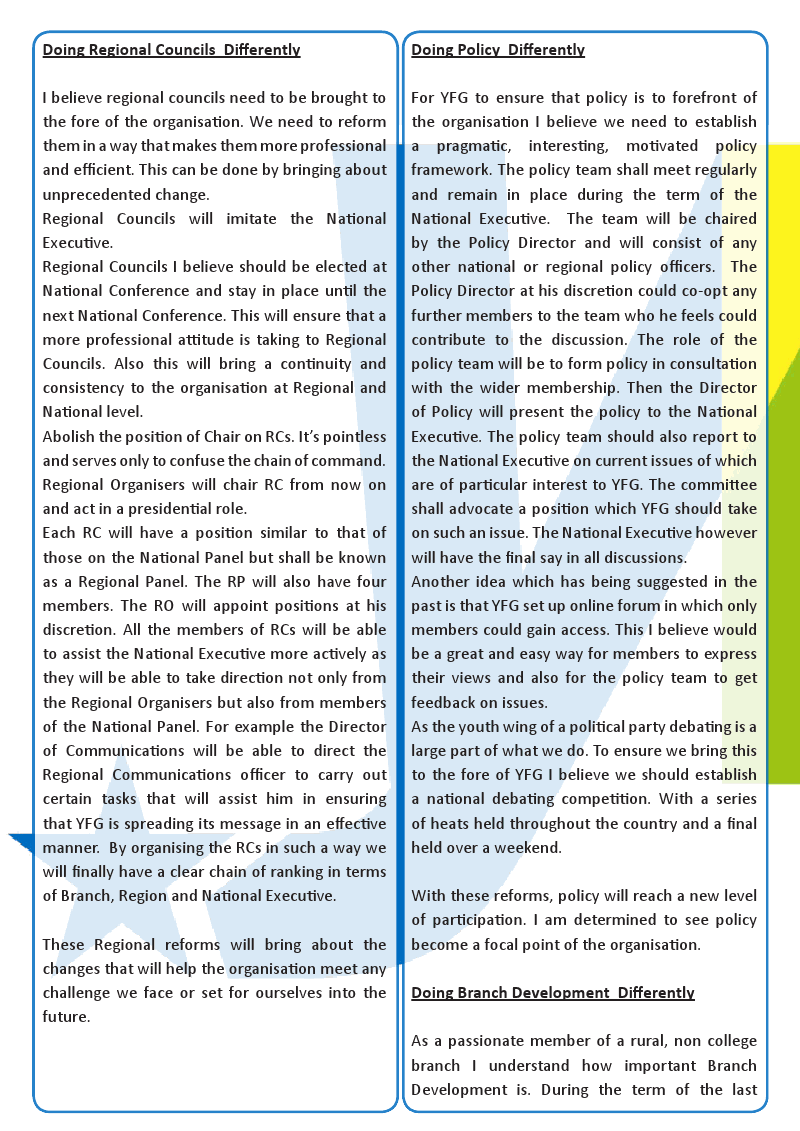 Doing Regional Councils Differently

I believe regional councils need to be brought to the fore of the organisation. We need to reform them in a way that makes them more professional and efficient. This can be done by bringing about unprecedented change.
Regional Councils will imitate the National Executive.
Regional Councils I believe should be elected at National Conference and stay in place until the next National Conference. This will ensure that a more professional attitude is taking to Regional Councils. Also this will bring a continuity and consistency to the organisation at Regional and National level.
Abolish the position of Chair on RCs. It's pointless and serves only to confuse the chain of command. Regional Organisers will chair RC from now on and act in a presidential role.
Each RC will have a position similar to that of those on the National Panel but shall be known as a Regional Panel. The RP will also have four members. The RO will appoint positions at his discretion. All the members of RCs will be able to assist the National Executive more actively as they will be able to take direction not only from the Regional Organisers but also from members of the National Panel. For example the Director of Communications will be able to direct the Regional Communications officer to carry out certain tasks that will assist him in ensuring that YFG is spreading its message in an effective manner. By organising the RCs in such a way we will finally have a clear chain of ranking in terms of Branch, Region and National Executive.

These Regional reforms will bring about the changes that will help the organisation meet any challenge we face or set for ourselves into the future.

Doing Policy Differently

For YFG to ensure that policy is to forefront of the organisation I believe we need to establish a pragmatic, interesting, motivated policy framework. The policy team shall meet regularly and remain in place during the term of the National Executive. The team will be chaired by the Policy Director and will consist of any other national or regional policy officers. The Policy Director at his discretion could co-opt any further members to the team who he feels could contribute to the discussion. The role of the policy team will be to form policy in consultation with the wider membership. Then the Director of Policy will present the policy to the National Executive. The policy team should also report to the National Executive on current issues of which are of particular interest to YFG. The committee shall advocate a position which YFG should take on such an issue. The National Executive however will have the final say in all discussions.
Another idea which has being suggested in the past is that YFG set up online forum in which only members could gain access. This I believe would be a great and easy way for members to express their views and also for the policy team to get feedback on issues.
As the youth wing of a political party debating is a large part of what we do. To ensure we bring this to the fore of YFG I believe we should establish a national debating competition. With a series of heats held throughout the country and a final held over a weekend.

With these reforms, policy will reach a new level of participation. I am determined to see policy become a focal point of the organisation.

Doing Branch Development Differently

As a passionate member of a rural, non college branch I understand how important Branch Development is. During the term of the last